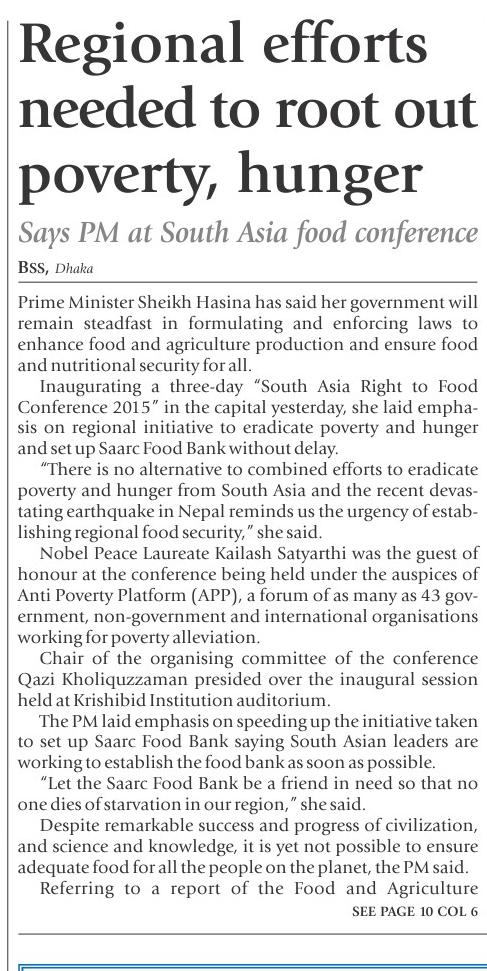 Regional efforts needed to root out poverty, hunger

Says PM at South Asia food conference

BSS, Dhaka

Prime Minister Sheikh Hasina has said her government will remain steadfast in formulating and enforcing laws to enhance food and agriculture production and ensure food and nutritional security for all.

Inaugurating a three-day "South Asia Right to Food Conference 2015" in the capital yesterday, she laid emphasis on regional initiative to eradicate poverty and hunger and set up Saarc Food Bank without delay.

"There is no alternative to combined efforts to eradicate poverty and hunger from South Asia and the recent devastating earthquake in Nepal reminds us the urgency of establishing regional food security," she said.

Nobel Peace Laureate Kailash Satyarthi was the guest of honour at the conference being held under the auspices of Anti Poverty Platform (APP), a forum of as many as 43 government, non-government and international organisations working for poverty alleviation.

Chair of the organising committee of the conference Qazi Kholiquzzaman presided over the inaugural session held at Krishibid Institution auditorium.

The PM laid emphasis on speeding up the initiative taken to set up Saarc Food Bank saying South Asian leaders are working to establish the food bank as soon as possible.

"Let the Saarc Food Bank be a friend in need so that no one dies of starvation in our region," she said.

Despite remarkable success and progress of civilization, and science and knowledge, it is yet not possible to ensure adequate food for all the people on the planet, the PM said.

Referring to a report of the Food and Agriculture

SEE PAGE 10 COL 6